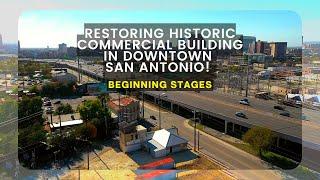 RESTORING HISTORIC COMMERCIAL BUILDING IN DOWNTOWN SAN ANTONIO!

BEGINNING STAGES